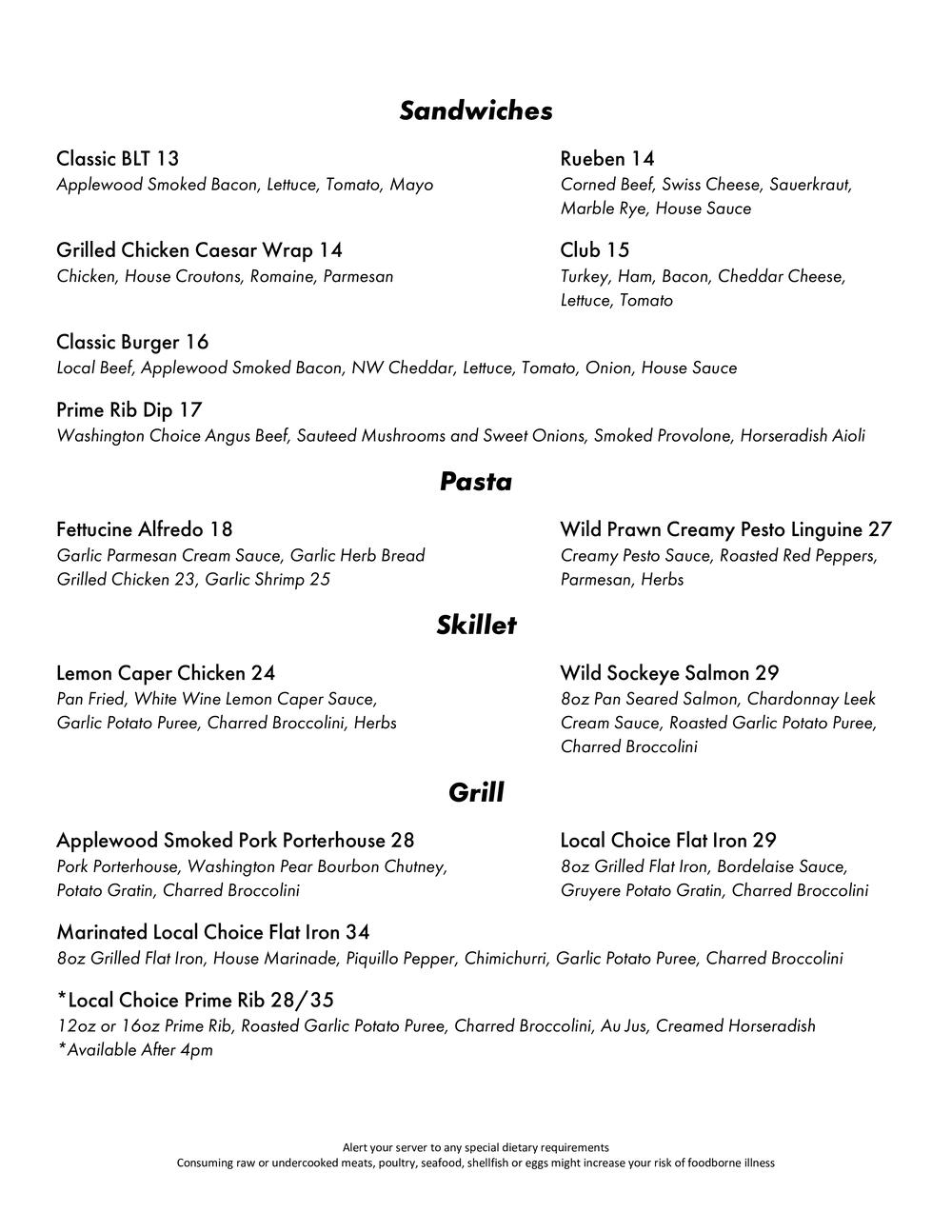 Sandwiches

Classic BLT 13
Applewood Smoked Bacon, Lettuce, Tomato, Mayo

Grilled Chicken Caesar Wrap 14
Chicken, House Croutons, Romaine, Parmesan

Rueben 14
Corned Beef, Swiss Cheese, Sauerkraut, Marble Rye, House Sauce

Club 15
Turkey, Ham, Bacon, Cheddar Cheese, Lettuce, Tomato

Classic Burger 16
Local Beef, Applewood Smoked Bacon, NW Cheddar, Lettuce, Tomato, Onion, House Sauce

Prime Rib Dip 17
Washington Choice Angus Beef, Sauteed Mushrooms and Sweet Onions, Smoked Provolone, Horseradish Aioli

Pasta

Fettucine Alfredo 18
Garlic Parmesan Cream Sauce, Garlic Herb Bread
Grilled Chicken 23, Garlic Shrimp 25

Wild Prawn Creamy Pesto Linguine 27
Creamy Pesto Sauce, Roasted Red Peppers, Parmesan, Herbs

Skillet

Lemon Caper Chicken 24
Pan Fried, White Wine Lemon Caper Sauce, Garlic Potato Puree, Charred Broccolini, Herbs

Wild Sockeye Salmon 29
8oz Pan Seared Salmon, Chardonnay Leek Cream Sauce, Roasted Garlic Potato Puree, Charred Broccolini

Grill

Applewood Smoked Pork Porterhouse 28
Pork Porterhouse, Washington Pear Bourbon Chutney, Potato Gratin, Charred Broccolini

Local Choice Flat Iron 29
8oz Grilled Flat Iron, Bordelaise Sauce, Gruyere Potato Gratin, Charred Broccolini

Marinated Local Choice Flat Iron 34
8oz Grilled Flat Iron, House Marinade, Piquillo Pepper, Chimichurri, Garlic Potato Puree, Charred Broccolini

*Local Choice Prime Rib 28/35
12oz or 16oz Prime Rib, Roasted Garlic Potato Puree, Charred Broccolini, Au Jus, Creamed Horseradish
*Available After 4pm

Alert your server to any special dietary requirements
Consuming raw or undercooked meats, poultry, seafood, shellfish or eggs might increase your risk of foodborne illness